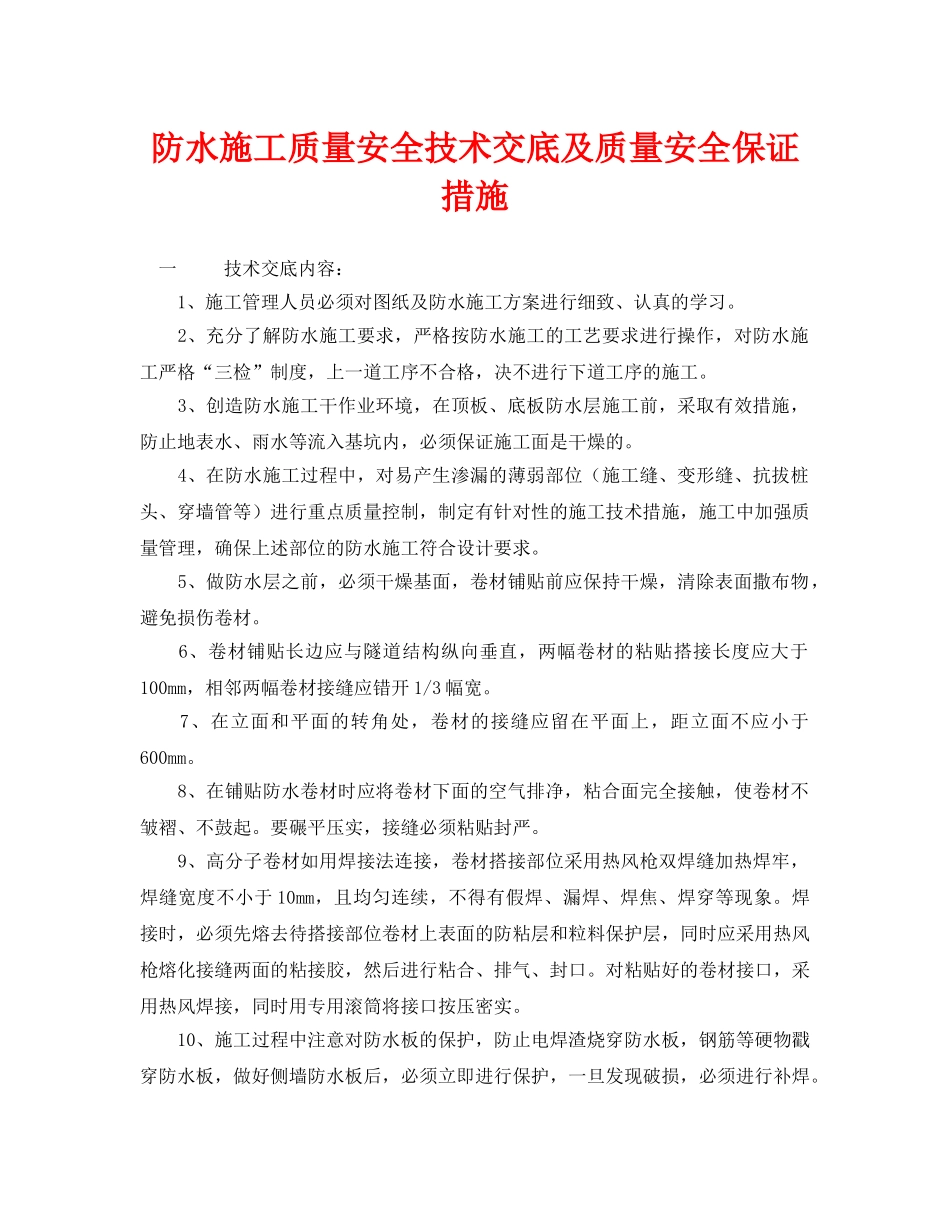 防水施工质量安全技术交底及质量安全保证措施

一　　技术交底内容：

1、施工管理人员必须对图纸及防水施工方案进行细致、认真的学习。

2、充分了解防水施工要求，严格按防水施工的工艺要求进行操作，对防水施工严格“三检”制度，上一道工序不合格，决不进行下道工序的施工。

3、创造防水施工干作业环境，在顶板、底板防水层施工前，采取有效措施，防止地表水、雨水等流入基坑内，必须保证施工面是干燥的。

4、在防水施工过程中，对易产生渗漏的薄弱部位（施工缝、变形缝、抗拔桩头、穿墙管等）进行重点质量控制，制定有针对性的施工技术措施，施工中加强质量管理，确保上述部位的防水施工符合设计要求。

5、做防水层之前，必须干燥基面，卷材铺贴前应保持干燥，清除表面撒布物，避免损伤卷材。

6、卷材铺贴长边应与隧道结构纵向垂直，两幅卷材的粘贴搭接长度应大于100mm，相邻两幅卷材接缝应错开1/3幅宽。

7、在立面和平面的转角处，卷材的接缝应留在平面上，距立面不应小于600mm。

8、在铺贴防水卷材时应将卷材下面的空气排净，粘合面完全接触，使卷材不皱褶、不鼓起。要碾平压实，接缝必须粘贴封严。

9、高分子卷材如用焊接法连接，卷材搭接部位采用热风枪双焊缝加热焊牢，焊缝宽度不小于10mm，且均匀连续，不得有假焊、漏焊、焊焦、焊穿等现象。焊接时，必须先熔去待搭接部位卷材上表面的防粘层和粒料保护层，同时应采用热风枪熔化接缝两面的粘接胶，然后进行粘合、排气、封口。对粘贴好的卷材接口，采用热风焊接，同时用专用滚筒将接口按压密实。

10、施工过程中注意对防水板的保护，防止电焊渣烧穿防水板，钢筋等硬物戳穿防水板，做好侧墙防水板后，必须立即进行保护，一旦发现破损，必须进行补焊。